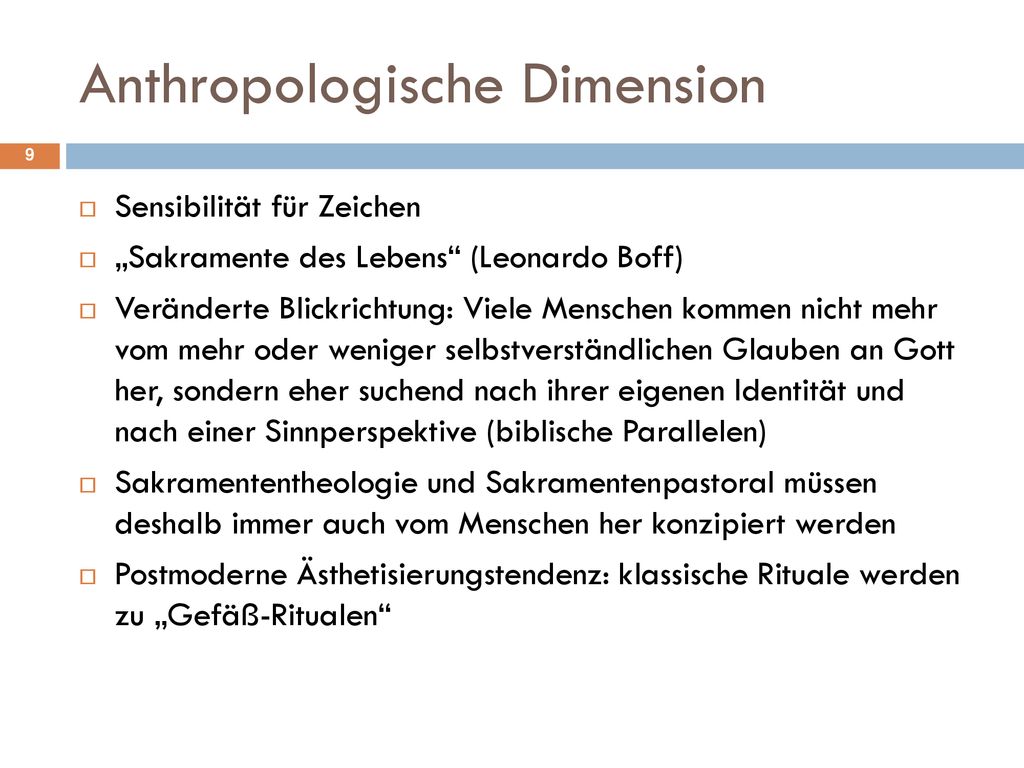 Anthropologische Dimension

9

Sensibilität für Zeichen

„Sakramente des Lebens“ (Leonardo Boff)

Veränderte Blickrichtung: Viele Menschen kommen nicht mehr vom mehr oder weniger selbstverständlichen Glauben an Gott her, sondern eher suchend nach ihrer eigenen Identität und nach einer Sinnperspektive (biblische Parallelen)

Sakramententheologie und Sakramentenpastoral müssen deshalb immer auch vom Menschen her konzipiert werden

Postmoderne Ästhetisierungstendenz: klassische Rituale werden zu „Gefäß-Ritualen“